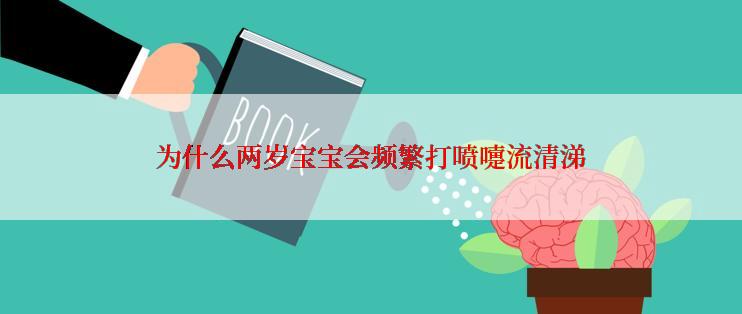 BOOK

为什么两岁宝宝会频繁打喷嚏流清涕